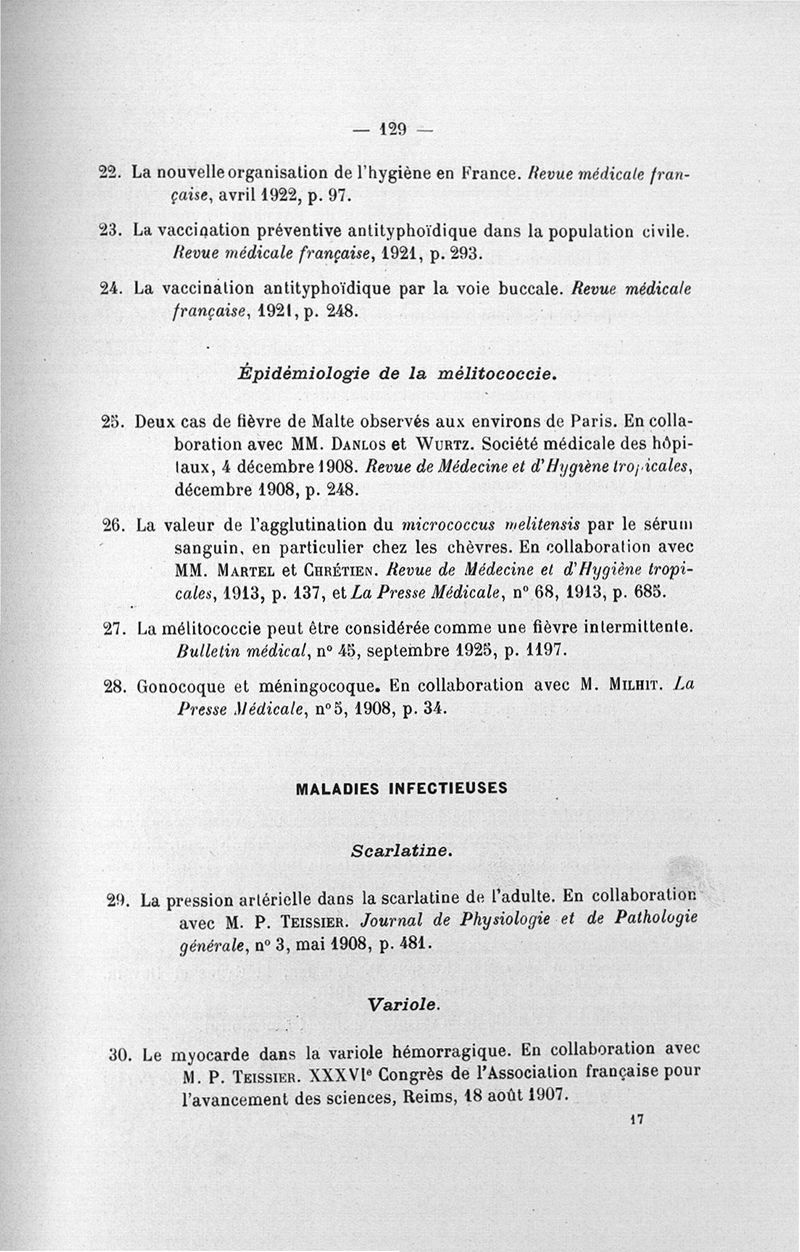 — 129 —

22. La nouvelle organisation de l'hygiène en France. Revue médicale française, avril 1922, p. 97.

23. La vaccination préventive antityphoïdique dans la population civile. Revue médicale française, 1921, p. 293.

24. La vaccination antityphoïdique par la voie buccale. Revue médicale française, 1921, p. 248.

Épidémiologie de la mélitococcie.

25. Deux cas de fièvre de Malte observés aux environs de Paris. En collaboration avec MM. Danlos et Wurtz. Société médicale des hôpitaux, 4 décembre 1908. Revue de Médecine et d'Hygiène tropicales, décembre 1908, p. 248.

26. La valeur de l'agglutination du micrococcus melitensis par le sérum sanguin, en particulier chez les chèvres. En collaboration avec MM. Martel et Chrétien. Revue de Médecine et d'Hygiène tropicales, 1913, p. 137, et La Presse Médicale, n° 68, 1913, p. 685.

27. La mélitococcie peut être considérée comme une fièvre intermittente. Bulletin médical, n° 45, septembre 1925, p. 1197.

28. Gonocoque et méningocoque. En collaboration avec M. Milhit. La Presse Médicale, n° 5, 1908, p. 34.

MALADIES INFECTIEUSES

Scarlatine.

29. La pression artérielle dans la scarlatine de l'adulte. En collaboration avec M. P. Teissier. Journal de Physiologie et de Pathologie générale, n° 3, mai 1908, p. 481.

Variole.

30. Le myocarde dans la variole hémorragique. En collaboration avec M. P. Teissier. XXXVIe Congrès de l'Association française pour l'avancement des sciences, Reims, 18 août 1907.

17